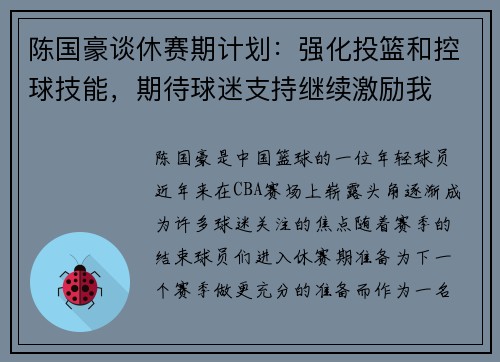 陈国豪谈休赛期计划：强化投篮和控球技能，期待球迷支持继续激励我

陈国豪是中国篮球的一位年轻球员近年来在CBA赛场上崭露头角逐渐成为许多球迷关注的焦点随着赛季的结束球员们进入休赛期准备为下一个赛季做更充分的准备而作为一名